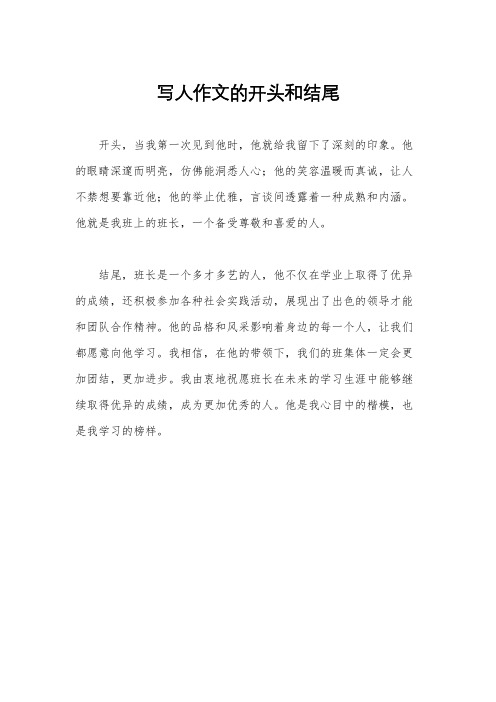 写人作文的开头和结尾

开头，当我第一次见到他时，他就给我留下了深刻的印象。他的眼睛深邃而明亮，仿佛能洞悉人心；他的笑容温暖而真诚，让人不禁想要靠近他；他的举止优雅，言谈间透露着一种成熟和内涵。他就是我班上的班长，一个备受尊敬和喜爱的人。

结尾，班长是一个多才多艺的人，他不仅在学业上取得了优异的成绩，还积极参加各种社会实践活动，展现出了出色的领导才能和团队合作精神。他的品格和风采影响着身边的每一个人，让我们都愿意向他学习。我相信，在他的带领下，我们的班集体一定会更加团结，更加进步。我由衷地祝愿班长在未来的学习生涯中能够继续取得优异的成绩，成为更加优秀的人。他是我心目中的楷模，也是我学习的榜样。